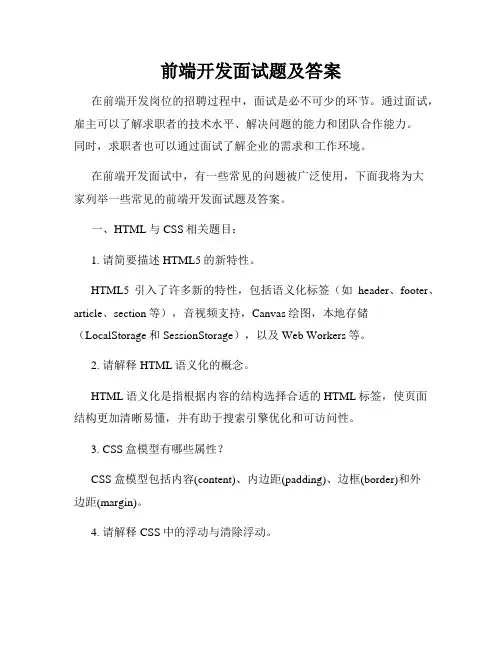 前端开发面试题及答案

在前端开发岗位的招聘过程中，面试是必不可少的环节。通过面试，雇主可以了解求职者的技术水平、解决问题的能力和团队合作能力。同时，求职者也可以通过面试了解企业的需求和工作环境。

在前端开发面试中，有一些常见的问题被广泛使用，下面我将为大家列举一些常见的前端开发面试题及答案。

一、HTML 与 CSS 相关题目：

1. 请简要描述 HTML5 的新特性。

HTML5 引入了许多新的特性，包括语义化标签（如 header、footer、article、section 等），音视频支持，Canvas 绘图，本地存储（LocalStorage 和 SessionStorage），以及 Web Workers 等。

2. 请解释 HTML 语义化的概念。

HTML 语义化是指根据内容的结构选择合适的 HTML 标签，使页面结构更加清晰易懂，并有助于搜索引擎优化和可访问性。

3. CSS 盒模型有哪些属性？

CSS 盒模型包括内容(content)、内边距(padding)、边框(border)和外边距(margin)。

4. 请解释 CSS 中的浮动与清除浮动。